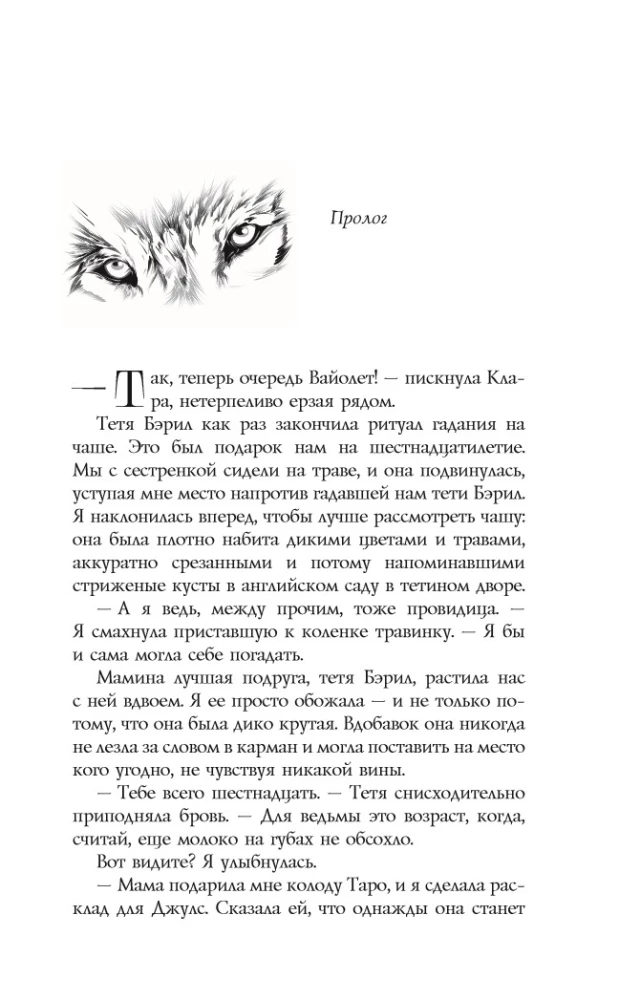 Пролог

— Так, теперь очередь Вайолет! — пискнула Клара, нетерпеливо ерзая рядом.

Тетя Бэрил как раз закончила ритуал гадания на чаше. Это был подарок нам на шестнадцатилетие. Мы с сестренкой сидели на траве, и она подвинулась, уступая мне место напротив гадавшей нам тети Бэрил. Я наклонилась вперед, чтобы лучше рассмотреть чашу: она была плотно набита дикими цветами и травами, аккуратно срезанными и потому напоминавшими стриженые кусты в английском саду в тетином дворе.

— А я ведь, между прочим, тоже провидица. — Я смахнула приставшую к коленке травинку. — Я бы и сама могла себе погадать.

Мамина лучшая подруга, тетя Бэрил, растила нас с ней вдвоем. Я ее просто обожала — и не только потому, что она была дико крутая. Вдобавок она никогда не лезла за словом в карман и могла поставить на место кого угодно, не чувствуя никакой вины.

— Тебе всего шестнадцать. — Тетя снисходительно приподняла бровь. — Для ведьмы это возраст, когда, считай, еще молоко на губах не обсохло.

Вот видите? Я улыбнулась.

— Мама подарила мне колоду Таро, и я сделала расклад для Джулс. Сказала ей, что однажды она станет